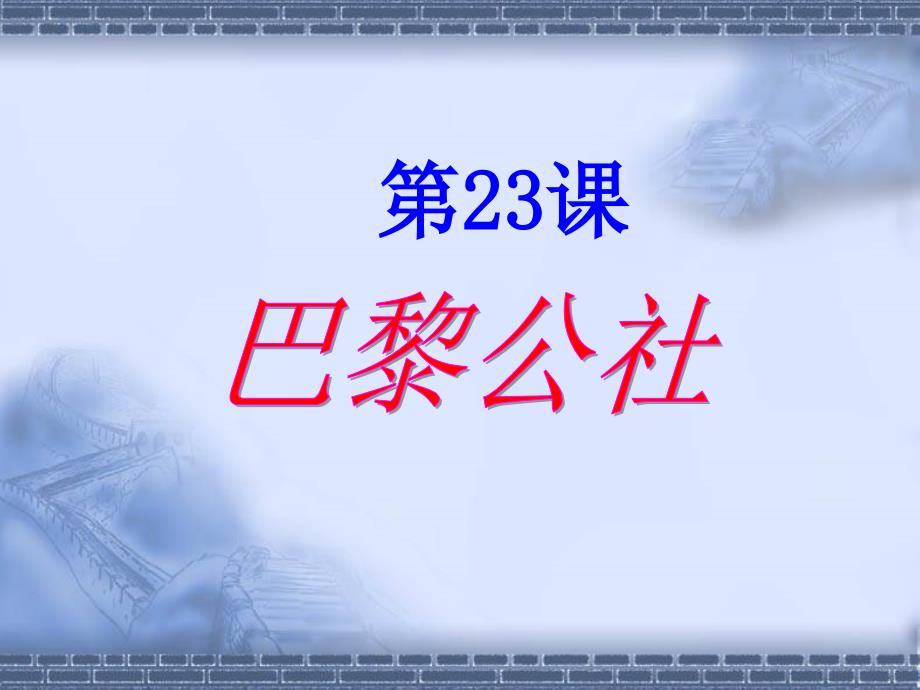 第23课

巴黎公社